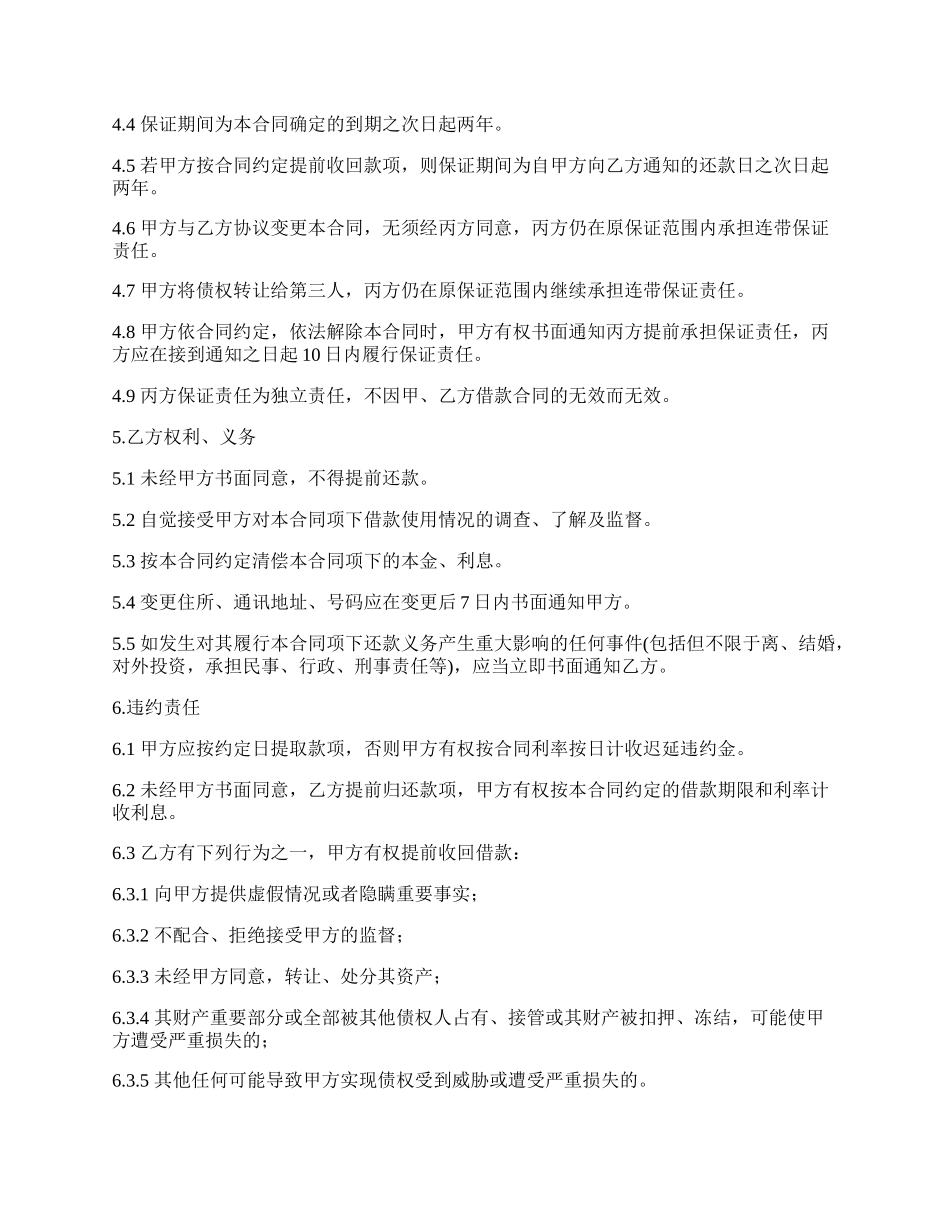 4.4 保证期间为本合同确定的到期之次日起两年。

4.5 若甲方按合同约定提前收回款项，则保证期间为自甲方向乙方通知的还款日之次日起两年。

4.6 甲方与乙方协议变更本合同，无须经丙方同意，丙方仍在原保证范围内承担连带保证责任。

4.7 甲方将债权转让给第三人，丙方仍在原保证范围内继续承担连带保证责任。

4.8 甲方依合同约定，依法解除本合同时，甲方有权书面通知丙方提前承担保证责任，丙方应在接到通知之日起 10 日内履行保证责任。

4.9 丙方保证责任为独立责任，不因甲、乙方借款合同的无效而无效。

5.乙方权利、义务

5.1 未经甲方书面同意，不得提前还款。

5.2 自觉接受甲方对本合同项下借款使用情况的调查、了解及监督。

5.3 按本合同约定清偿本合同项下的本金、利息。

5.4 变更住所、通讯地址、号码应在变更后 7 日内书面通知甲方。

5.5 如发生对其履行本合同项下还款义务产生重大影响的任何事件(包括但不限于离、结婚，对外投资，承担民事、行政、刑事责任等)，应当立即书面通知乙方。

6.违约责任

6.1 甲方应按约定日提取款项，否则甲方有权按合同利率按日计收迟延违约金。

6.2 未经甲方书面同意，乙方提前归还款项，甲方有权按本合同约定的借款期限和利率计收利息。

6.3 乙方有下列行为之一，甲方有权提前收回借款：

6.3.1 向甲方提供虚假情况或者隐瞒重要事实；

6.3.2 不配合、拒绝接受甲方的监督；

6.3.3 未经甲方同意，转让、处分其资产；

6.3.4 其财产重要部分或全部被其他债权人占有、接管或其财产被扣押、冻结，可能使甲方遭受严重损失的；

6.3.5 其他任何可能导致甲方实现债权受到威胁或遭受严重损失的。